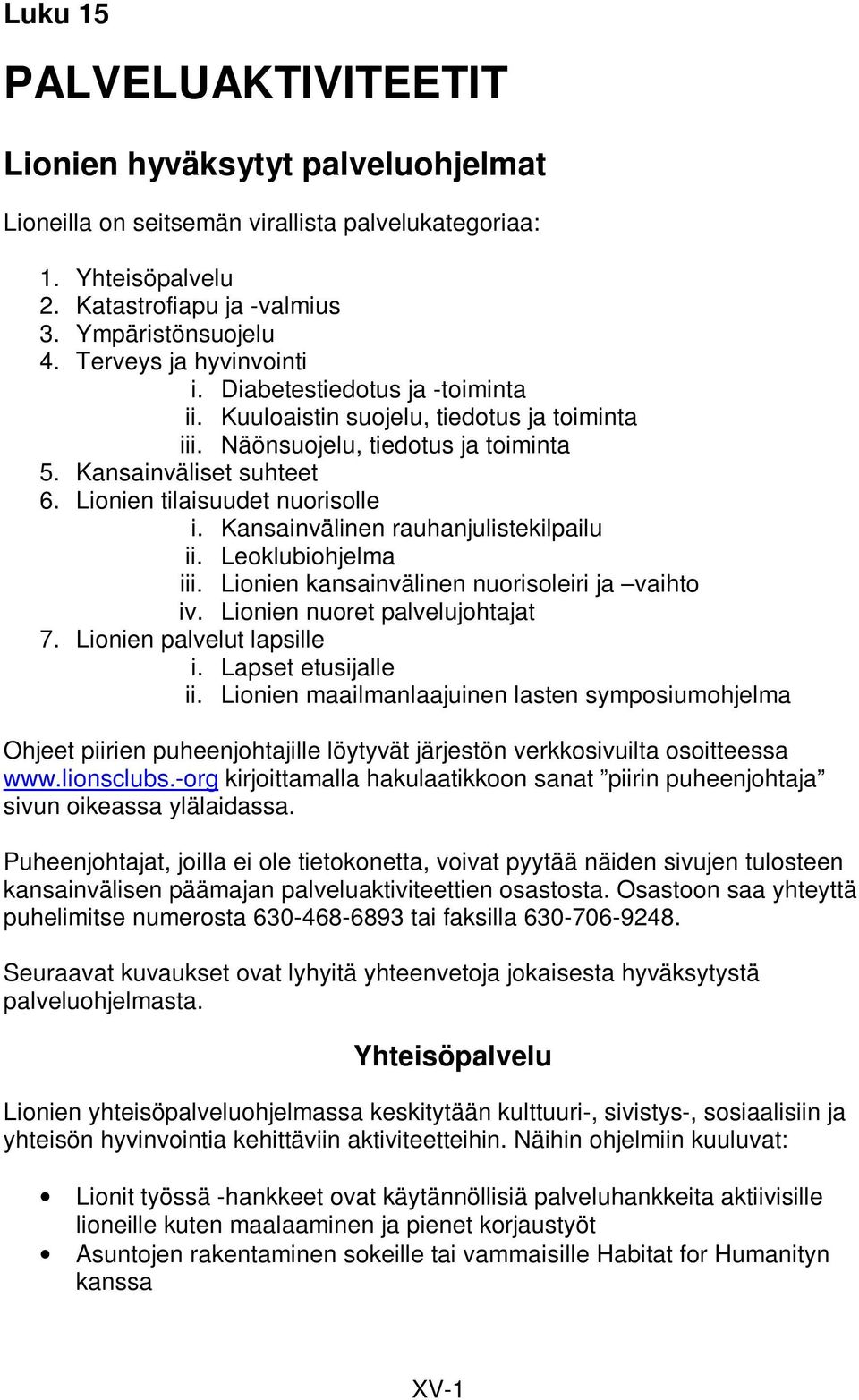 Luku 15

PALVELUAKTIVITEETIT

Lionien hyväksytyt palveluohjelmat

Lioneilla on seitsemän virallista palvelukategoriaa:

1. Yhteisöpalvelu
2. Katastrofiapu ja -valmius
3. Ympäristönsuojelu
4. Terveys ja hyvinvointi
i. Diabetestiedotus ja -toiminta
ii. Kuuloaistin suojelu, tiedotus ja toiminta
iii. Näönsuojelu, tiedotus ja toiminta
5. Kansainväliset suhteet
6. Lionien tilaisuudet nuorisolle
i. Kansainvälinen rauhanjulistekilpailu
ii. Leoklubiohjelma
iii. Lionien kansainvälinen nuorisoleiri ja –vaihto
iv. Lionien nuoret palvelujohtajat
7. Lionien palvelut lapsille
i. Lapset etusijalle
ii. Lionien maailmanlaajuinen lasten symposiumohjelma

Ohjeet piirien puheenjohtajille löytyvät järjestön verkkosivuilta osoitteessa www.lionsclubs.-org kirjoittamalla hakulaatikkoon sanat ”piirin puheenjohtaja” sivun oikeassa ylälaidassa.

Puheenjohtajat, joilla ei ole tietokonetta, voivat pyytää näiden sivujen tulosteen kansainvälisen päämajan palveluaktiviteettien osastosta. Osastoon saa yhteyttä puhelimitse numerosta 630-468-6893 tai faksilla 630-706-9248.

Seuraavat kuvaukset ovat lyhyitä yhteenvetoja jokaisesta hyväksytystä palveluohjelmasta.

Yhteisöpalvelu

Lionien yhteisöpalveluohjelmassa keskitytään kulttuuri-, sivistys-, sosiaalisiin ja yhteisön hyvinvointia kehittäviin aktiviteetteihin. Näihin ohjelmiin kuuluvat:

• Lionit työssä -hankkeet ovat käytännöllisiä palveluhankkeita aktiivisille lioneille kuten maalaaminen ja pienet korjaustyöt
• Asuntojen rakentaminen sokeille tai vammaisille Habitat for Humanityn kanssa

XV-1